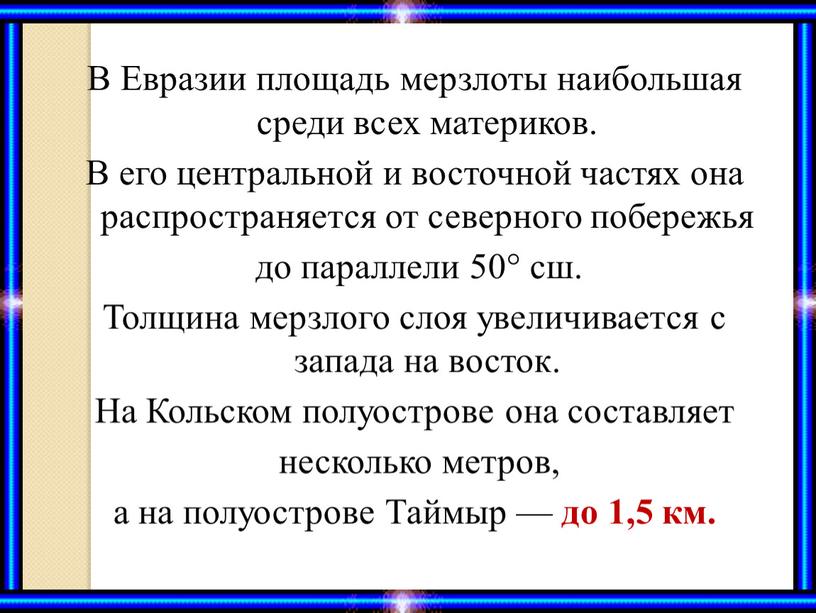 В Евразии площадь мерзлоты наибольшая среди всех материков.

В его центральной и восточной частях она распространяется от северного побережья до параллели 50° сш.

Толщина мерзлого слоя увеличивается с запада на восток.

На Кольском полуострове она составляет несколько метров,

а на полуострове Таймыр — до 1,5 км.